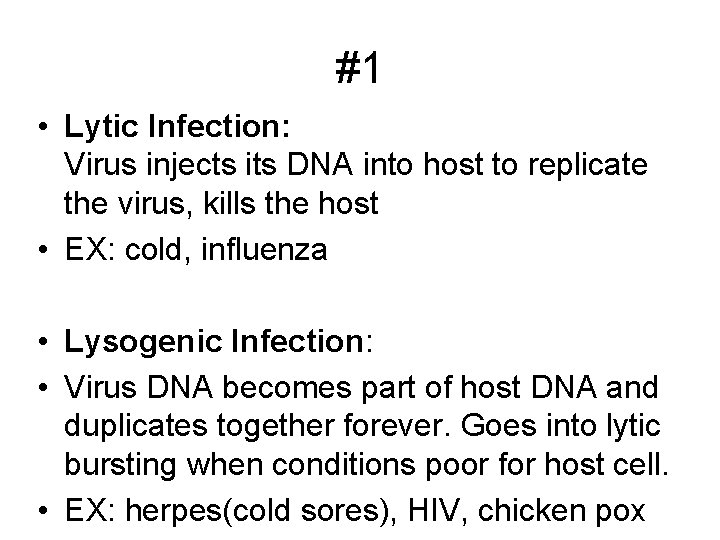 #1

• Lytic Infection:
Virus injects its DNA into host to replicate the virus, kills the host
• EX: cold, influenza

• Lysogenic Infection:
• Virus DNA becomes part of host DNA and duplicates together forever. Goes into lytic bursting when conditions poor for host cell.
• EX: herpes(cold sores), HIV, chicken pox